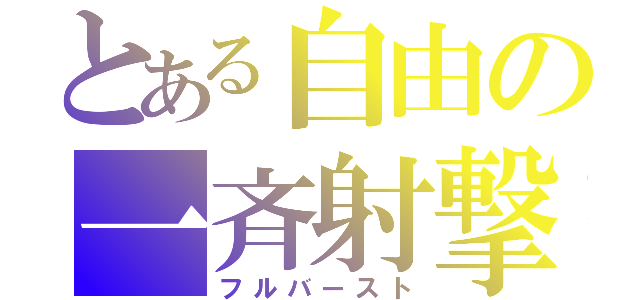 とある自由の
一斉射撃
フルバースト